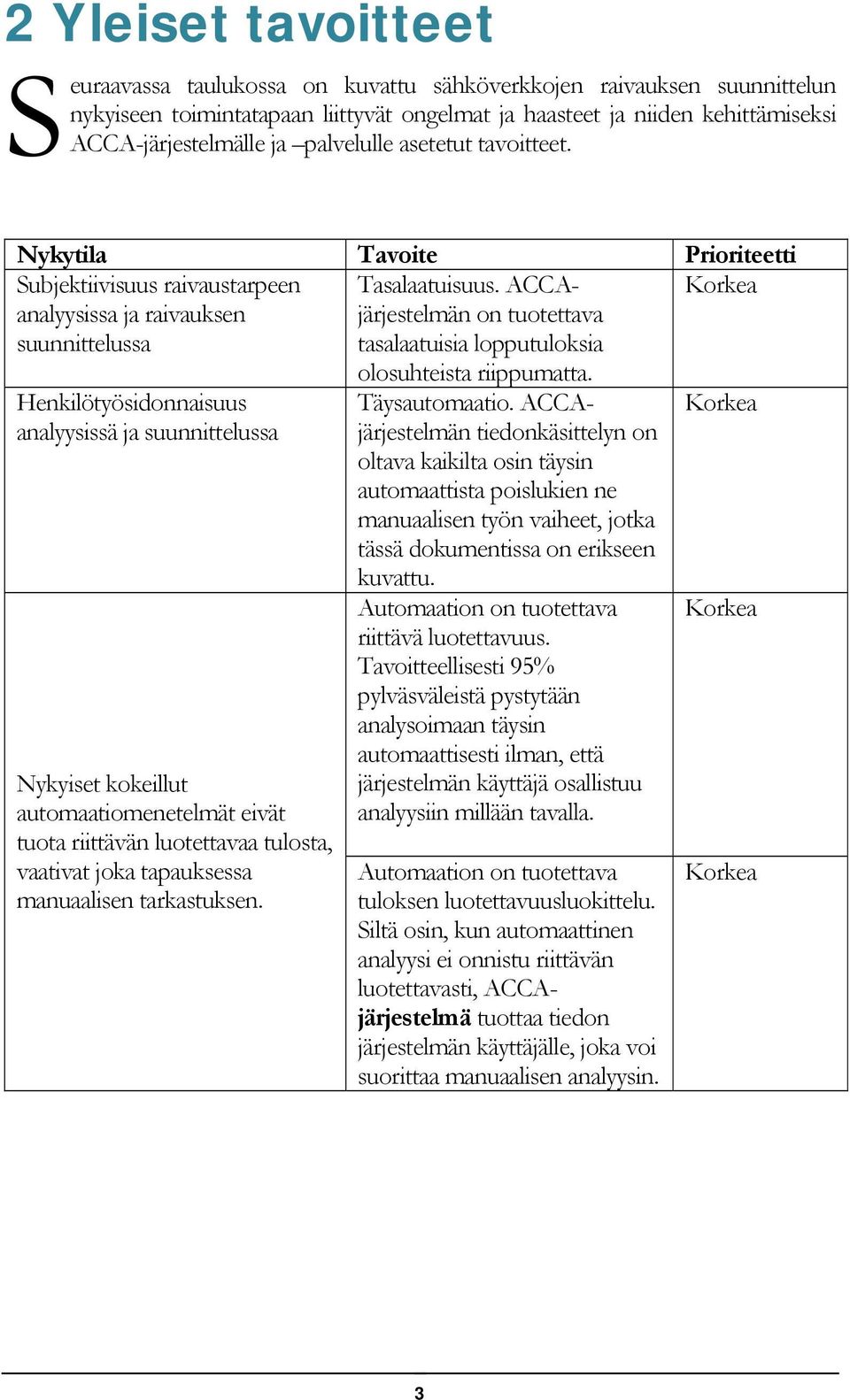 2 Yleiset tavoitteet

Seuraavassa taulukossa on kuvattu sähköverkkojen raivauksen suunnittelun nykyiseen toimintatapaan liittyvät ongelmat ja haasteet ja niiden kehittämiseksi ACCA-järjestelmälle ja –palvelulle asetetut tavoitteet.

| Nykytila | Tavoite | Prioriteetti |
|---|---|---|
| Subjektiivisuus raivaustarpeen analyysissa ja raivauksen suunnittelussa | Tasalaatuisuus. ACCA-järjestelmän on tuotettava tasalaatuisia lopputuloksia olosuhteista riippumatta. | Korkea |
| Henkilötyösidonnaisuus analyysissä ja suunnittelussa | Täysautomaatio. ACCA-järjestelmän tiedonkäsittelyn on oltava kaikilta osin täysin automaattista poislukien ne manuaalisen työn vaiheet, jotka tässä dokumentissa on erikseen kuvattu. | Korkea |
| Nykyiset kokeillut automaatiomenetelmät eivät tuota riittävän luotettavaa tulosta, vaativat joka tapauksessa manuaalisen tarkastuksen. | Automaation on tuotettava riittävä luotettavuus. Tavoitteellisesti 95% pylväsväleistä pystytään analysoimaan täysin automaattisesti ilman, että järjestelmän käyttäjä osallistuu analyysiin millään tavalla. | Korkea |
| | Automaation on tuotettava tuloksen luotettavuusluokittelu. Siltä osin, kun automaattinen analyysi ei onnistu riittävän luotettavasti, ACCA-järjestelmä tuottaa tiedon järjestelmän käyttäjälle, joka voi suorittaa manuaalisen analyysin. | Korkea |

3